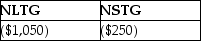 | NLTG | NSTG |
|---|---|
| (\$1,050) | (\$250) |